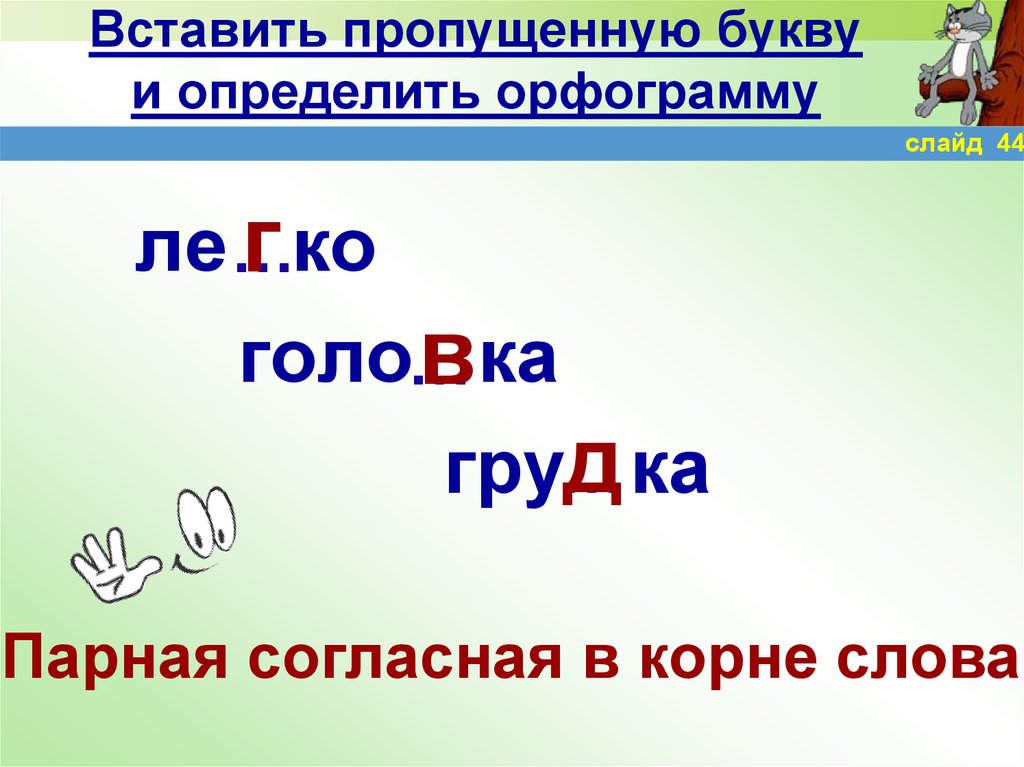 Вставить пропущенную букву и определить орфограмму

слайд 44

ле…ко г

голо…ка в

гру…ка д

Парная согласная в корне слова